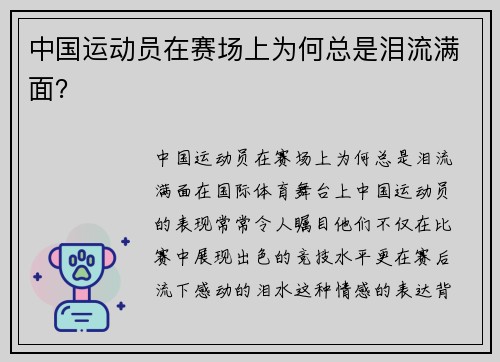 中国运动员在赛场上为何总是泪流满面？

中国运动员在赛场上为何总是泪流满面在国际体育舞台上中国运动员的表现常常令人瞩目他们不仅在比赛中展现出色的竞技水平更在赛后流下感动的泪水这种情感的表达背